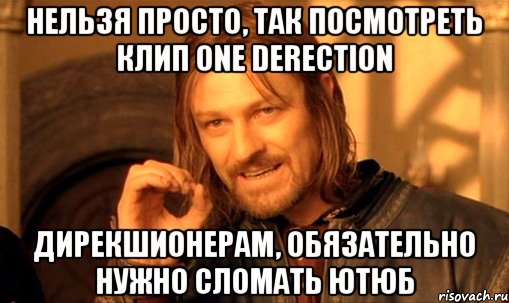 НЕЛЬЗЯ ПРОСТО, ТАК ПОСМОТРЕТЬ КЛИП ONE DERECTION

ДИРЕКШИОНЕРАМ, ОБЯЗАТЕЛЬНО НУЖНО СЛОМАТЬ ЮТЮБ

risovach.ru